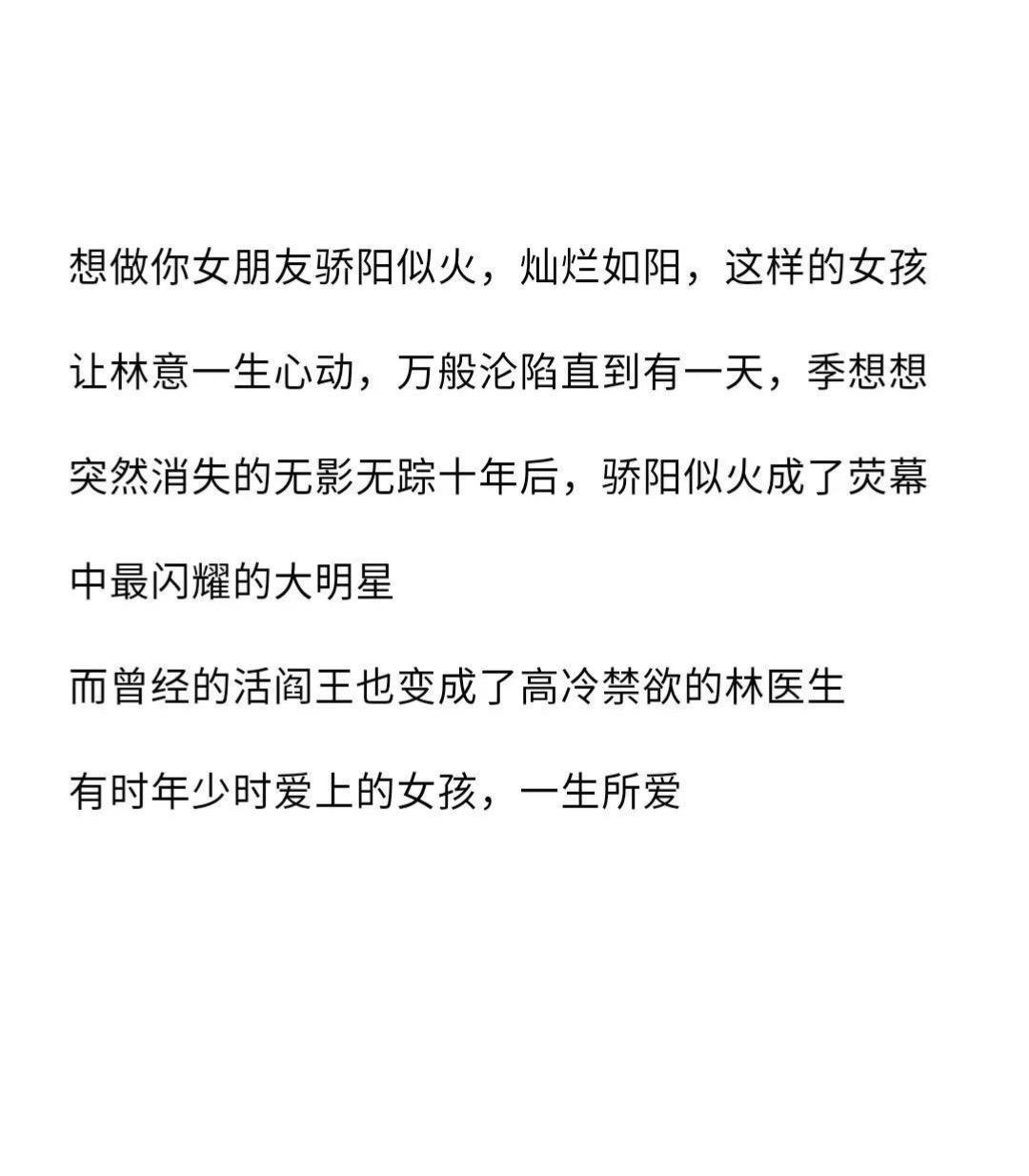 想做你女朋友骄阳似火，灿烂如阳，这样的女孩让林意一生心动，万般沦陷直到有一天，季想想突然消失的无影无踪十年后，骄阳似火成了荧幕中最闪耀的大明星

而曾经的活阎王也变成了高冷禁欲的林医生

有时年少时爱上的女孩，一生所爱